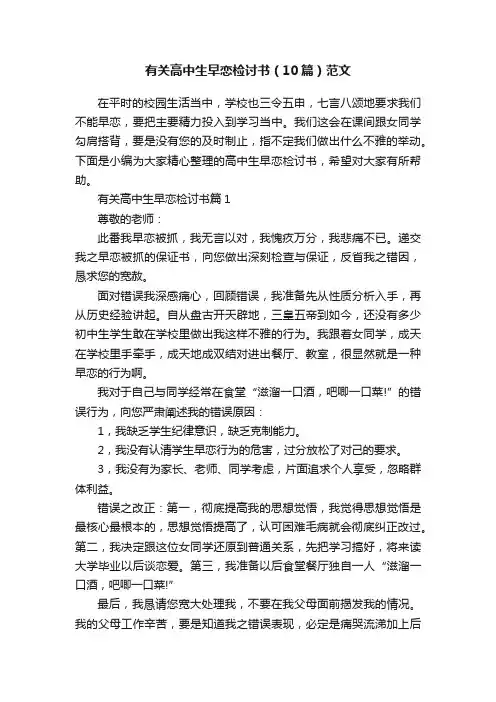 有关高中生早恋检讨书（10篇）范文

在平时的校园生活当中，学校也三令五申，七言八颂地要求我们不能早恋，要把主要精力投入到学习当中。我们这会在课间跟女同学勾肩搭背，要是没有您的及时制止，指不定我们做出什么不雅的举动。下面是小编为大家精心整理的高中生早恋检讨书，希望对大家有所帮助。

有关高中生早恋检讨书篇1

尊敬的老师：

此番我早恋被抓，我无言以对，我愧疚万分，我悲痛不已。递交我之早恋被抓的保证书，向您做出深刻检查与保证，反省我之错因，恳求您的宽赦。

面对错误我深感痛心，回顾错误，我准备先从性质分析入手，再从历史经验讲起。自从盘古开天辟地，三皇五帝到如今，还没有多少初中生学生敢在学校里做出我这样不雅的行为。我跟着女同学，成天在学校里手牵手，成天地成双结对进出餐厅、教室，很显然就是一种早恋的行为啊。

我对于自己与同学经常在食堂“滋溜一口酒，吧唧一口菜!”的错误行为，向您严肃阐述我的错误原因：

1，我缺乏学生纪律意识，缺乏克制能力。

2，我没有认清学生早恋行为的危害，过分放松了对己的要求。

3，我没有为家长、老师、同学考虑，片面追求个人享受，忽略群体利益。

错误之改正：第一，彻底提高我的思想觉悟，我觉得思想觉悟是最核心最根本的，思想觉悟提高了，认可困难毛病就会彻底纠正改过。第二，我决定跟这位女同学还原到普通关系，先把学习搞好，将来读大学毕业以后谈恋爱。第三，我准备以后食堂餐厅独自一人“滋溜一口酒，吧唧一口菜!”

最后，我恳请您宽大处理我，不要在我父母面前揭发我的情况。我的父母工作辛苦，要是知道我之错误表现，必定是痛哭流涕加上后